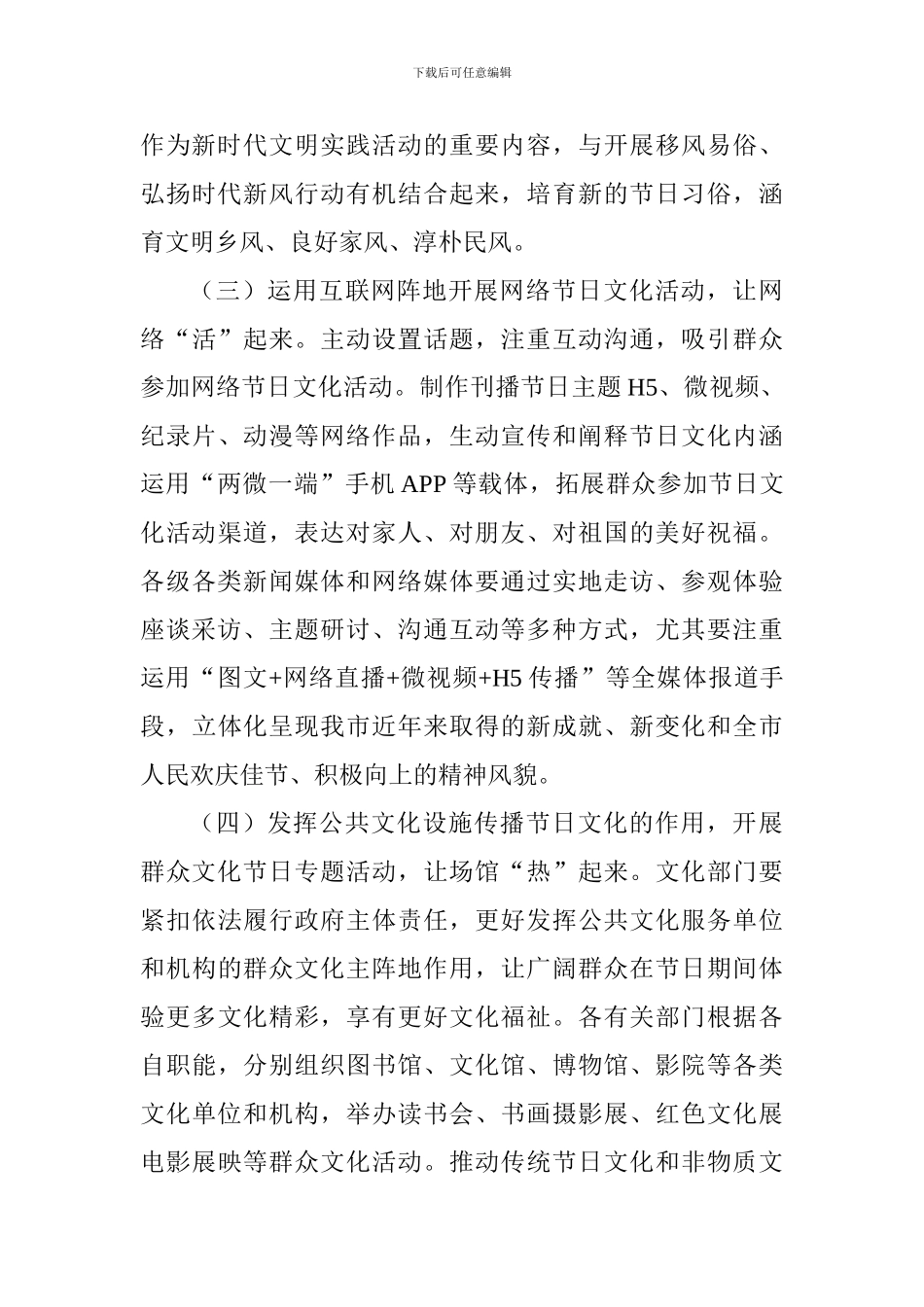 下载后可任意编辑

作为新时代文明实践活动的重要内容，与开展移风易俗、弘扬时代新风行动有机结合起来，培育新的节日习俗，涵育文明乡风、良好家风、淳朴民风。

（三）运用互联网阵地开展网络节日文化活动，让网络“活”起来。主动设置话题，注重互动沟通，吸引群众参加网络节日文化活动。制作刊播节日主题 H5、微视频、纪录片、动漫等网络作品，生动宣传和阐释节日文化内涵运用“两微一端”手机 APP 等载体，拓展群众参加节日文化活动渠道，表达对家人、对朋友、对祖国的美好祝福。各级各类新闻媒体和网络媒体要通过实地走访、参观体验座谈采访、主题研讨、沟通互动等多种方式，尤其要注重运用“图文+网络直播+微视频+H5 传播”等全媒体报道手段，立体化呈现我市近年来取得的新成就、新变化和全市人民欢庆佳节、积极向上的精神风貌。

（四）发挥公共文化设施传播节日文化的作用，开展群众文化节日专题活动，让场馆“热”起来。文化部门要紧扣依法履行政府主体责任，更好发挥公共文化服务单位和机构的群众文化主阵地作用，让广阔群众在节日期间体验更多文化精彩，享有更好文化福祉。各有关部门根据各自职能，分别组织图书馆、文化馆、博物馆、影院等各类文化单位和机构，举办读书会、书画摄影展、红色文化展电影展映等群众文化活动。推动传统节日文化和非物质文